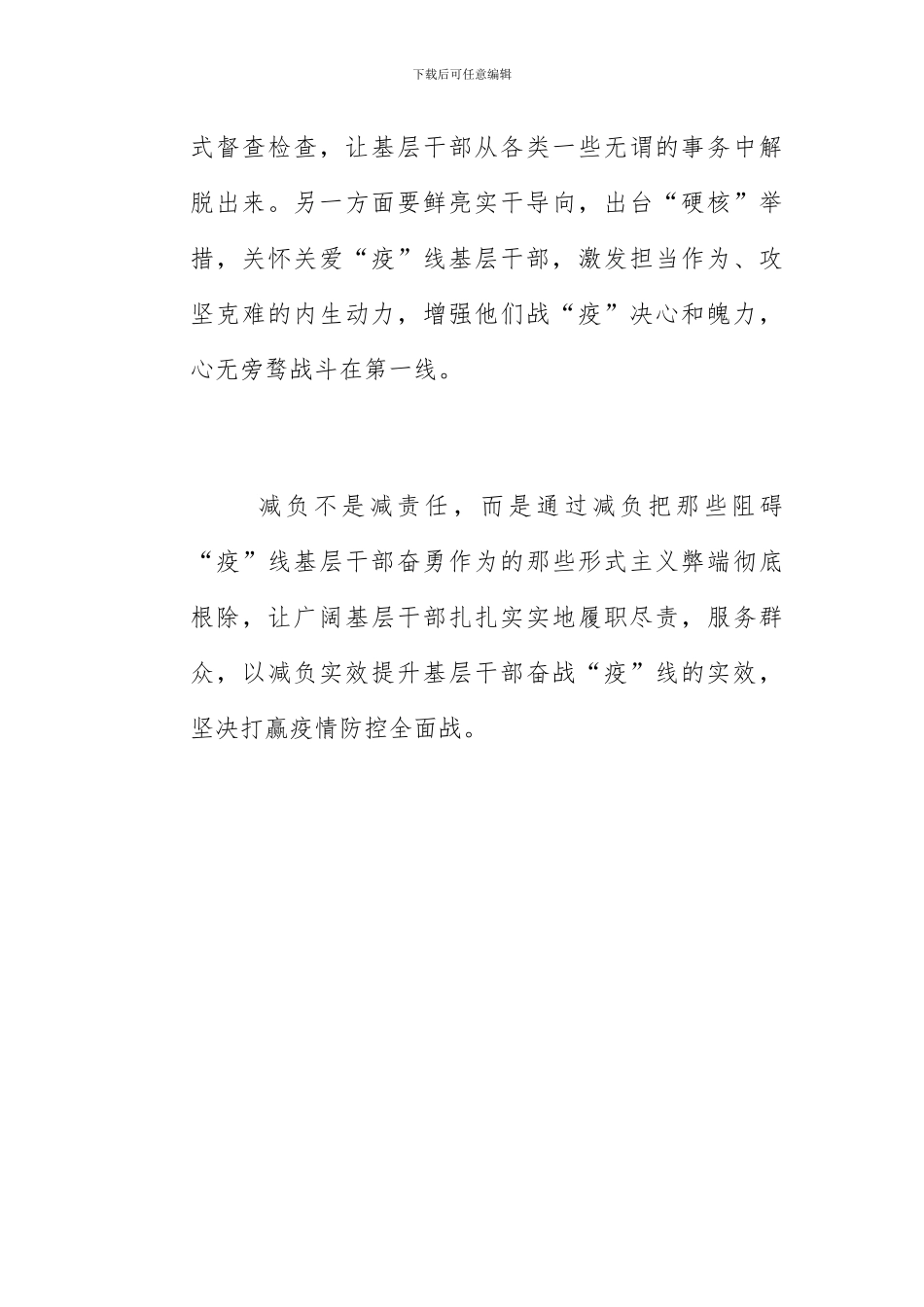 下载后可任意编辑

式督查检查，让基层干部从各类一些无谓的事务中解脱出来。另一方面要鲜亮实干导向，出台“硬核”举措，关怀关爱“疫”线基层干部，激发担当作为、攻坚克难的内生动力，增强他们战“疫”决心和魄力，心无旁骛战斗在第一线。

减负不是减责任，而是通过减负把那些阻碍“疫”线基层干部奋勇作为的那些形式主义弊端彻底根除，让广阔基层干部扎扎实实地履职尽责，服务群众，以减负实效提升基层干部奋战“疫”线的实效，坚决打赢疫情防控全面战。